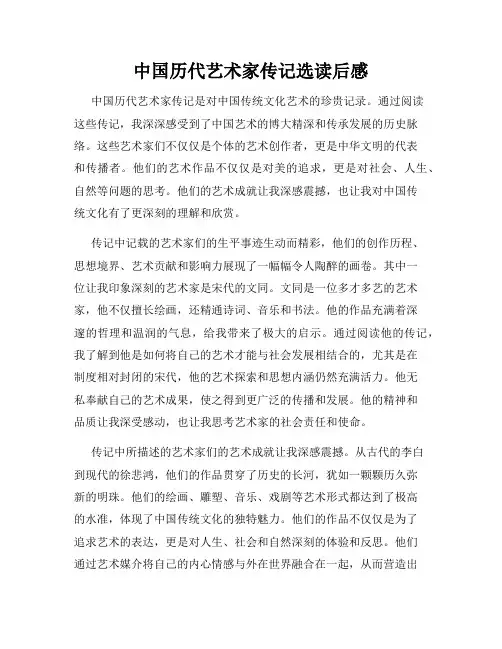 中国历代艺术家传记选读后感

中国历代艺术家传记是对中国传统文化艺术的珍贵记录。通过阅读这些传记，我深深感受到了中国艺术的博大精深和传承发展的历史脉络。这些艺术家们不仅仅是个体的艺术创作者，更是中华文明的代表和传播者。他们的艺术作品不仅仅是对美的追求，更是对社会、人生、自然等问题的思考。他们的艺术成就让我深感震撼，也让我对中国传统文化有了更深刻的理解和欣赏。

传记中记载的艺术家们的生平事迹生动而精彩，他们的创作历程、思想境界、艺术贡献和影响力展现了一幅幅令人陶醉的画卷。其中一位让我印象深刻的艺术家是宋代的文同。文同是一位多才多艺的艺术家，他不仅擅长绘画，还精通诗词、音乐和书法。他的作品充满着深邃的哲理和温润的气息，给我带来了极大的启示。通过阅读他的传记，我了解到他是如何将自己的艺术才能与社会发展相结合的，尤其是在制度相对封闭的宋代，他的艺术探索和思想内涵仍然充满活力。他无私奉献自己的艺术成果，使之得到更广泛的传播和发展。他的精神和品质让我深受感动，也让我思考艺术家的社会责任和使命。

传记中所描述的艺术家们的艺术成就让我深感震撼。从古代的李白到现代的徐悲鸿，他们的作品贯穿了历史的长河，犹如一颗颗历久弥新的明珠。他们的绘画、雕塑、音乐、戏剧等艺术形式都达到了极高的水准，体现了中国传统文化的独特魅力。他们的作品不仅仅是为了追求艺术的表达，更是对人生、社会和自然深刻的体验和反思。他们通过艺术媒介将自己的内心情感与外在世界融合在一起，从而营造出